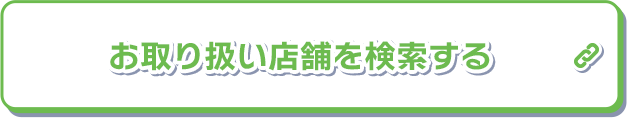 お取り扱い店舗を検索する